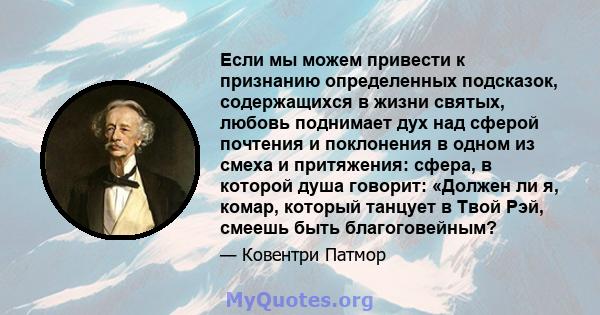 Если мы можем привести к признанию определенных подсказок, содержащихся в жизни святых, любовь поднимает дух над сферой почтения и поклонения в одном из смеха и притяжения: сфера, в которой душа говорит: «Должен ли я, комар, который танцует в Твой Рэй, смеешь быть благоговейным?

— Ковентри Патмор

MyQuotes.org